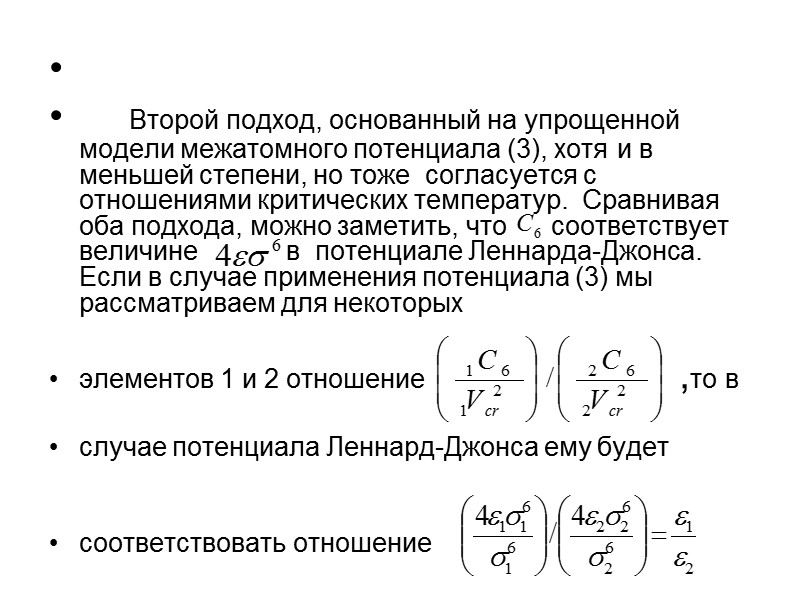 •

• Второй подход, основанный на упрощенной модели межатомного потенциала (3), хотя и в меньшей степени, но тоже согласуется с отношениями критических температур. Сравнивая оба подхода, можно заметить, что $C_6$ соответствует величине $4\varepsilon\sigma^6$ в потенциале Леннарда-Джонса. Если в случае применения потенциала (3) мы рассматриваем для некоторых

• элементов 1 и 2 отношение $\left(\frac{{}_1C_6}{{}_1V_{cr}^2}\right)/\left(\frac{{}_2C_6}{{}_2V_{cr}^2}\right)$ ,то в

• случае потенциала Леннард-Джонса ему будет

• соответствовать отношение $\left(\frac{4\varepsilon_1\sigma_1^6}{\sigma_1^6}\right)/\left(\frac{4\varepsilon_2\sigma_2^6}{\sigma_2^6}\right)=\frac{\varepsilon_1}{\varepsilon_2}$